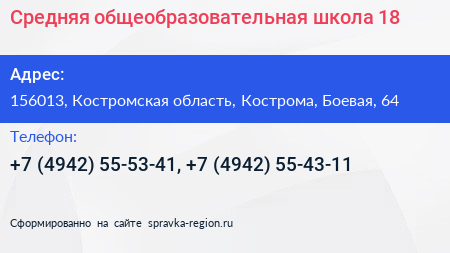 Средняя общеобразовательная школа 18

Адрес:
156013, Костромская область, Кострома, Боевая, 64

Телефон:
+7 (4942) 55-53-41, +7 (4942) 55-43-11

Сформированно на сайте spravka-region.ru